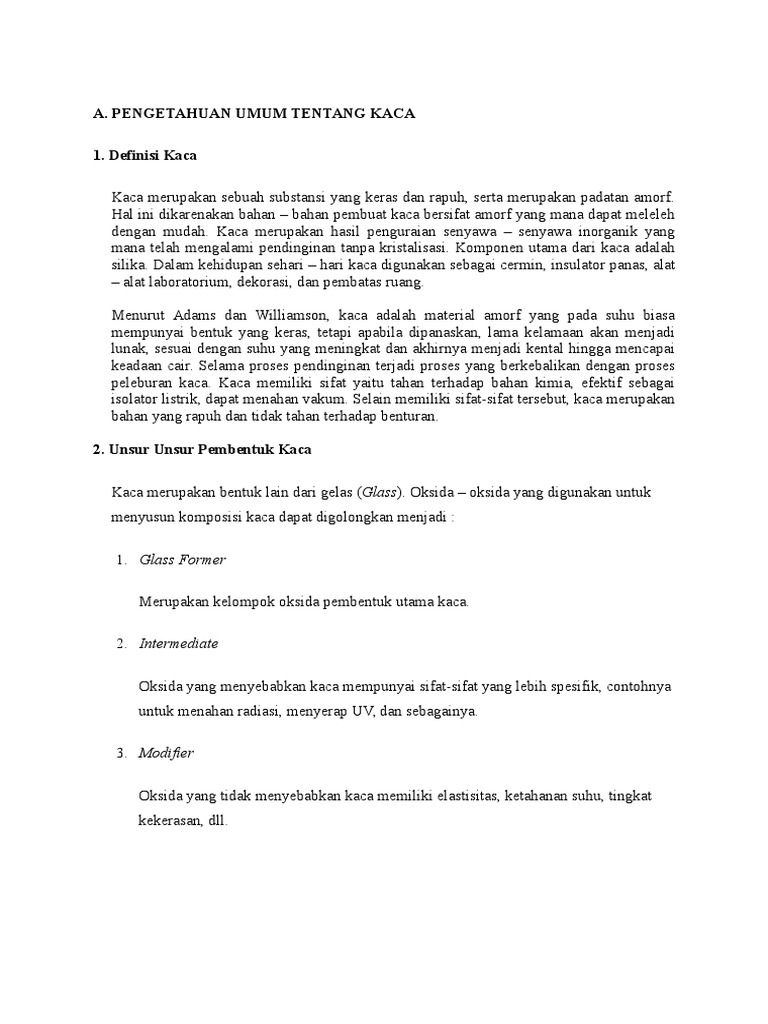 A. PENGETAHUAN UMUM TENTANG KACA

1. Definisi Kaca

Kaca merupakan sebuah substansi yang keras dan rapuh, serta merupakan padatan amorf. Hal ini dikarenakan bahan – bahan pembuat kaca bersifat amorf yang mana dapat meleleh dengan mudah. Kaca merupakan hasil penguraian senyawa – senyawa inorganik yang mana telah mengalami pendinginan tanpa kristalisasi. Komponen utama dari kaca adalah silika. Dalam kehidupan sehari – hari kaca digunakan sebagai cermin, insulator panas, alat – alat laboratorium, dekorasi, dan pembatas ruang.

Menurut Adams dan Williamson, kaca adalah material amorf yang pada suhu biasa mempunyai bentuk yang keras, tetapi apabila dipanaskan, lama kelamaan akan menjadi lunak, sesuai dengan suhu yang meningkat dan akhirnya menjadi kental hingga mencapai keadaan cair. Selama proses pendinginan terjadi proses yang berkebalikan dengan proses peleburan kaca. Kaca memiliki sifat yaitu tahan terhadap bahan kimia, efektif sebagai isolator listrik, dapat menahan vakum. Selain memiliki sifat-sifat tersebut, kaca merupakan bahan yang rapuh dan tidak tahan terhadap benturan.

2. Unsur Unsur Pembentuk Kaca

Kaca merupakan bentuk lain dari gelas (Glass). Oksida – oksida yang digunakan untuk menyusun komposisi kaca dapat digolongkan menjadi :

1. Glass Former

Merupakan kelompok oksida pembentuk utama kaca.

2. Intermediate

Oksida yang menyebabkan kaca mempunyai sifat-sifat yang lebih spesifik, contohnya untuk menahan radiasi, menyerap UV, dan sebagainya.

3. Modifier

Oksida yang tidak menyebabkan kaca memiliki elastisitas, ketahanan suhu, tingkat kekerasan, dll.